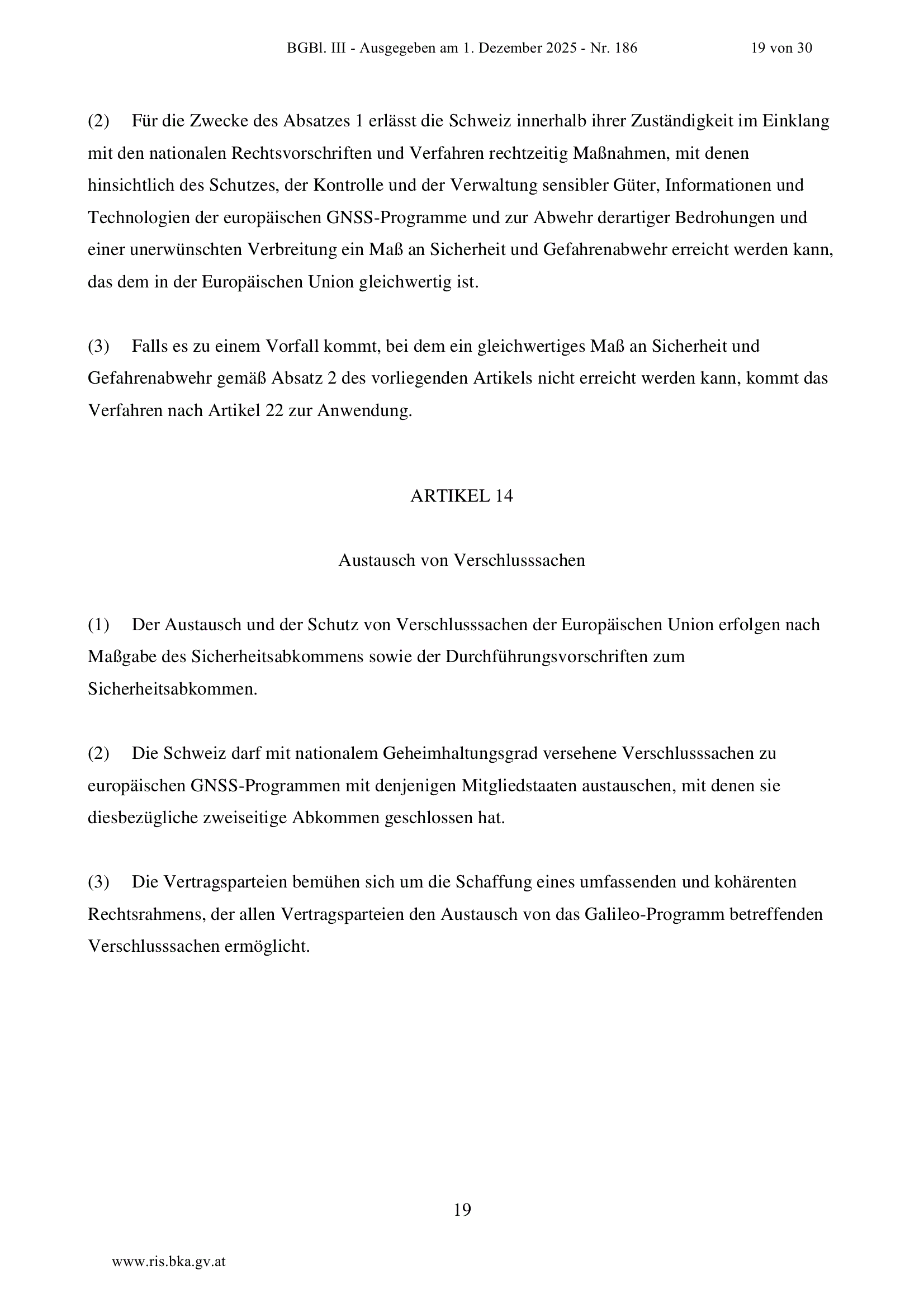 BGBl. III - Ausgegeben am 1. Dezember 2025 - Nr. 186 19 von 30

(2) Für die Zwecke des Absatzes 1 erlässt die Schweiz innerhalb ihrer Zuständigkeit im Einklang mit den nationalen Rechtsvorschriften und Verfahren rechtzeitig Maßnahmen, mit denen hinsichtlich des Schutzes, der Kontrolle und der Verwaltung sensibler Güter, Informationen und Technologien der europäischen GNSS-Programme und zur Abwehr derartiger Bedrohungen und einer unerwünschten Verbreitung ein Maß an Sicherheit und Gefahrenabwehr erreicht werden kann, das dem in der Europäischen Union gleichwertig ist.

(3) Falls es zu einem Vorfall kommt, bei dem ein gleichwertiges Maß an Sicherheit und Gefahrenabwehr gemäß Absatz 2 des vorliegenden Artikels nicht erreicht werden kann, kommt das Verfahren nach Artikel 22 zur Anwendung.

ARTIKEL 14

Austausch von Verschlusssachen

(1) Der Austausch und der Schutz von Verschlusssachen der Europäischen Union erfolgen nach Maßgabe des Sicherheitsabkommens sowie der Durchführungsvorschriften zum Sicherheitsabkommen.

(2) Die Schweiz darf mit nationalem Geheimhaltungsgrad versehene Verschlusssachen zu europäischen GNSS-Programmen mit denjenigen Mitgliedstaaten austauschen, mit denen sie diesbezügliche zweiseitige Abkommen geschlossen hat.

(3) Die Vertragsparteien bemühen sich um die Schaffung eines umfassenden und kohärenten Rechtsrahmens, der allen Vertragsparteien den Austausch von das Galileo-Programm betreffenden Verschlusssachen ermöglicht.

19

www.ris.bka.gv.at